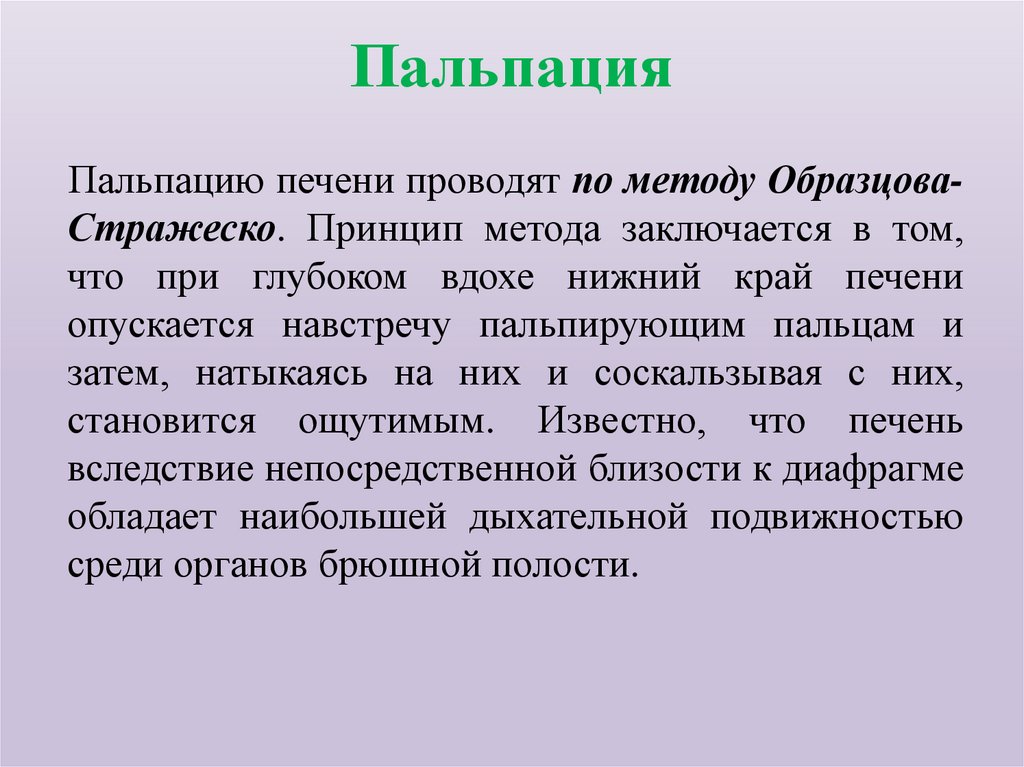 Пальпация

Пальпацию печени проводят по методу Образцова-Стражеско. Принцип метода заключается в том, что при глубоком вдохе нижний край печени опускается навстречу пальпирующим пальцам и затем, натыкаясь на них и соскальзывая с них, становится ощутимым. Известно, что печень вследствие непосредственной близости к диафрагме обладает наибольшей дыхательной подвижностью среди органов брюшной полости.